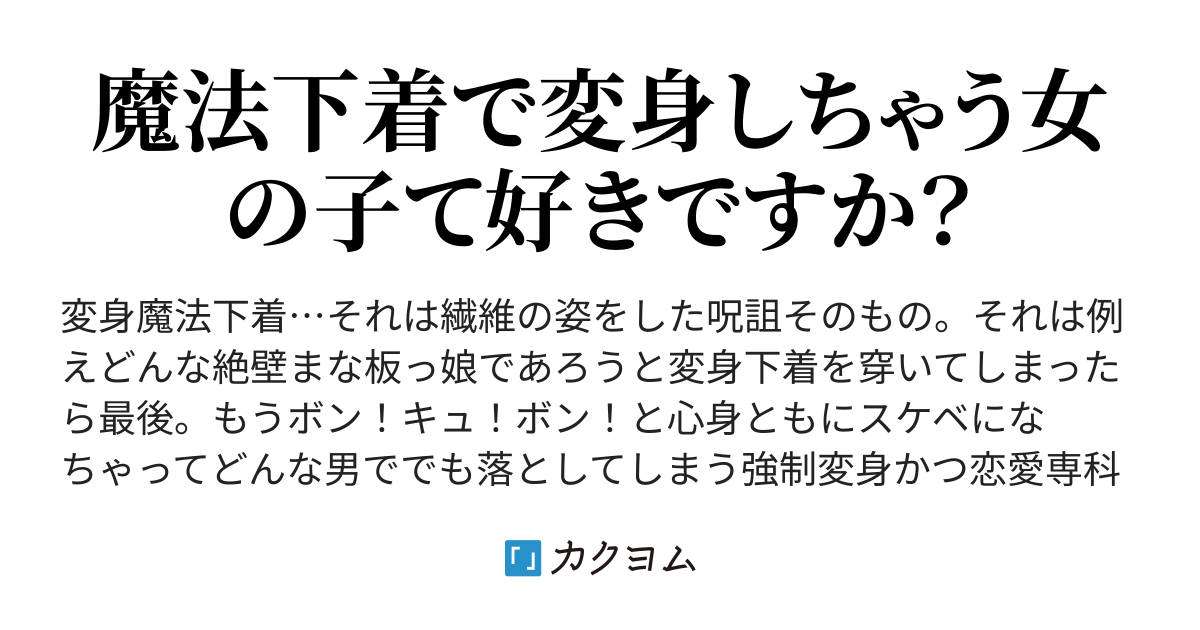 魔法下着で変身しちゃう女の子て好きですか?

変身魔法下着…それは繊維の姿をした呪詛そのもの。それは例えどんな絶壁まな板っ娘であろうと変身下着を穿いてしまったら最後。もうボン!キュ!ボン!と心身ともにスケベになちゃってどんな男ででも落としてしまう強制変身かつ恋愛専科

カクヨム